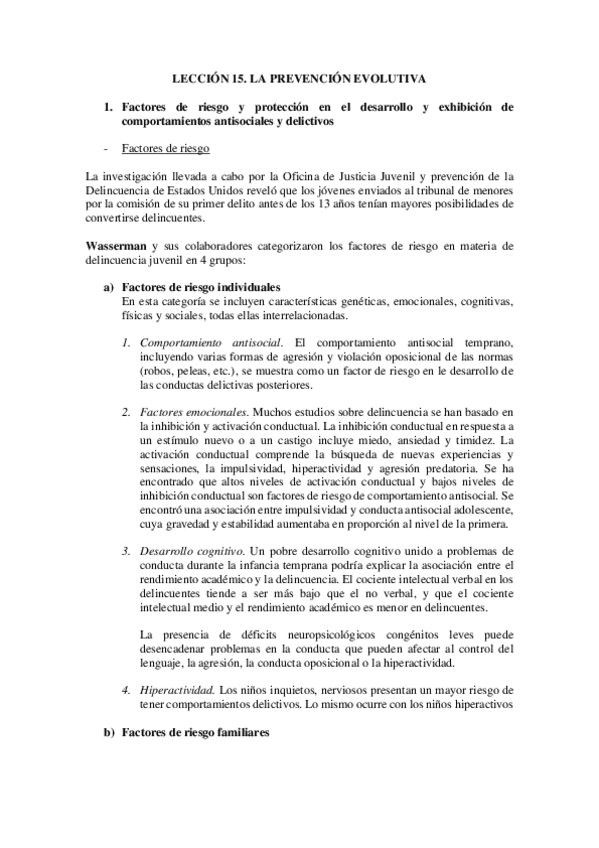 LECCIÓN 15. LA PREVENCIÓN EVOLUTIVA

1. Factores de riesgo y protección en el desarrollo y exhibición de comportamientos antisociales y delictivos

- Factores de riesgo

La investigación llevada a cabo por la Oficina de Justicia Juvenil y prevención de la Delincuencia de Estados Unidos reveló que los jóvenes enviados al tribunal de menores por la comisión de su primer delito antes de los 13 años tenían mayores posibilidades de convertirse delincuentes.

Wasserman y sus colaboradores categorizaron los factores de riesgo en materia de delincuencia juvenil en 4 grupos:

a) Factores de riesgo individuales
En esta categoría se incluyen características genéticas, emocionales, cognitivas, físicas y sociales, todas ellas interrelacionadas.

1. Comportamiento antisocial. El comportamiento antisocial temprano, incluyendo varias formas de agresión y violación oposicional de las normas (robos, peleas, etc.), se muestra como un factor de riesgo en le desarrollo de las conductas delictivas posteriores.

2. Factores emocionales. Muchos estudios sobre delincuencia se han basado en la inhibición y activación conductual. La inhibición conductual en respuesta a un estímulo nuevo o a un castigo incluye miedo, ansiedad y timidez. La activación conductual comprende la búsqueda de nuevas experiencias y sensaciones, la impulsividad, hiperactividad y agresión predatoria. Se ha encontrado que altos niveles de activación conductual y bajos niveles de inhibición conductual son factores de riesgo de comportamiento antisocial. Se encontró una asociación entre impulsividad y conducta antisocial adolescente, cuya gravedad y estabilidad aumentaba en proporción al nivel de la primera.

3. Desarrollo cognitivo. Un pobre desarrollo cognitivo unido a problemas de conducta durante la infancia temprana podría explicar la asociación entre el rendimiento académico y la delincuencia. El cociente intelectual verbal en los delincuentes tiende a ser más bajo que el no verbal, y que el cociente intelectual medio y el rendimiento académico es menor en delincuentes.

La presencia de déficits neuropsicológicos congénitos leves puede desencadenar problemas en la conducta que pueden afectar al control del lenguaje, la agresión, la conducta oposicional o la hiperactividad.

4. Hiperactividad. Los niños inquietos, nerviosos presentan un mayor riesgo de tener comportamientos delictivos. Lo mismo ocurre con los niños hiperactivos

b) Factores de riesgo familiares